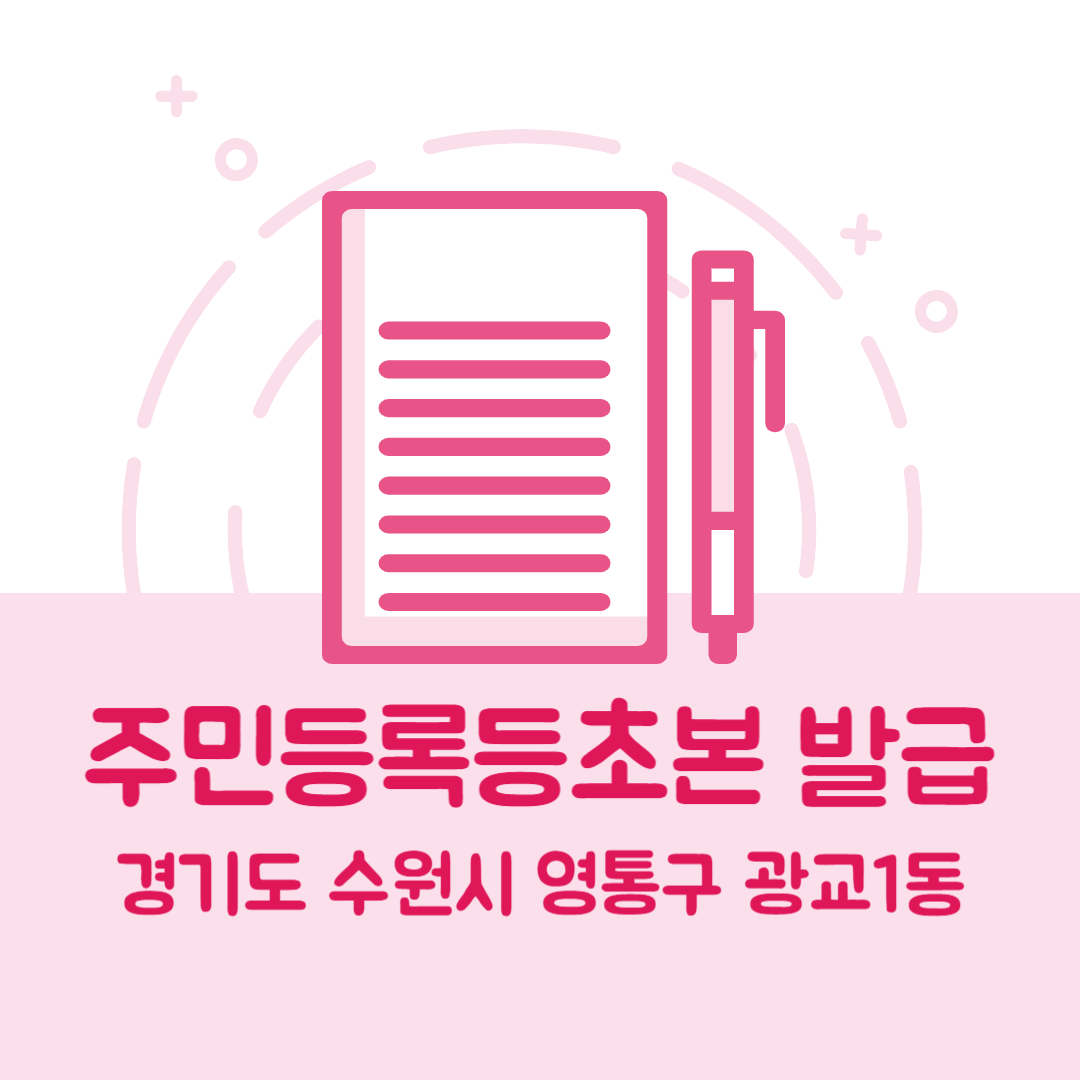 주민등록등초본 발급

경기도 수원시 영통구 광교1동